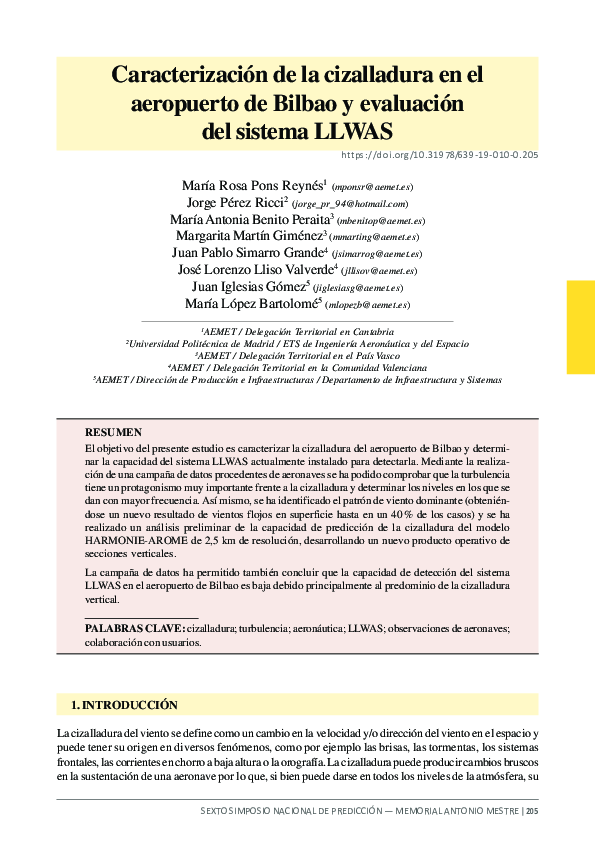 Caracterización de la cizalladura en el aeropuerto de Bilbao y evaluación del sistema LLWAS

https://doi.org/10.31978/639-19-010-0.205

María Rosa Pons Reynés$^{1}$ (mponsr@aemet.es)
Jorge Pérez Ricci$^{2}$ (jorge_pr_94@hotmail.com)
María Antonia Benito Peraita$^{3}$ (mbenitop@aemet.es)
Margarita Martín Giménez$^{3}$ (mmarting@aemet.es)
Juan Pablo Simarro Grande$^{4}$ (jsimarrog@aemet.es)
José Lorenzo Lliso Valverde$^{4}$ (jllisov@aemet.es)
Juan Iglesias Gómez$^{5}$ (jiglesiasg@aemet.es)
María López Bartolomé$^{5}$ (mlopezb@aemet.es)

$^{1}$AEMET / Delegación Territorial en Cantabria
$^{2}$Universidad Politécnica de Madrid / ETS de Ingeniería Aeronáutica y del Espacio
$^{3}$AEMET / Delegación Territorial en el País Vasco
$^{4}$AEMET / Delegación Territorial en la Comunidad Valenciana
$^{5}$AEMET / Dirección de Producción e Infraestructuras / Departamento de Infraestructura y Sistemas

RESUMEN

El objetivo del presente estudio es caracterizar la cizalladura del aeropuerto de Bilbao y determinar la capacidad del sistema LLWAS actualmente instalado para detectarla. Mediante la realización de una campaña de datos procedentes de aeronaves se ha podido comprobar que la turbulencia tiene un protagonismo muy importante frente a la cizalladura y determinar los niveles en los que se dan con mayor frecuencia. Así mismo, se ha identificado el patrón de viento dominante (obteniéndose un nuevo resultado de vientos flojos en superficie hasta en un 40% de los casos) y se ha realizado un análisis preliminar de la capacidad de predicción de la cizalladura del modelo HARMONIE-AROME de 2,5 km de resolución, desarrollando un nuevo producto operativo de secciones verticales.

La campaña de datos ha permitido también concluir que la capacidad de detección del sistema LLWAS en el aeropuerto de Bilbao es baja debido principalmente al predominio de la cizalladura vertical.

PALABRAS CLAVE: cizalladura; turbulencia; aeronáutica; LLWAS; observaciones de aeronaves; colaboración con usuarios.

1. INTRODUCCIÓN

La cizalladura del viento se define como un cambio en la velocidad y/o dirección del viento en el espacio y puede tener su origen en diversos fenómenos, como por ejemplo las brisas, las tormentas, los sistemas frontales, las corrientes en chorro a baja altura o la orografía. La cizalladura puede producir cambios bruscos en la sustentación de una aeronave por lo que, si bien puede darse en todos los niveles de la atmósfera, su

SEXTO SIMPOSIO NACIONAL DE PREDICCIÓN — MEMORIAL ANTONIO MESTRE | 205